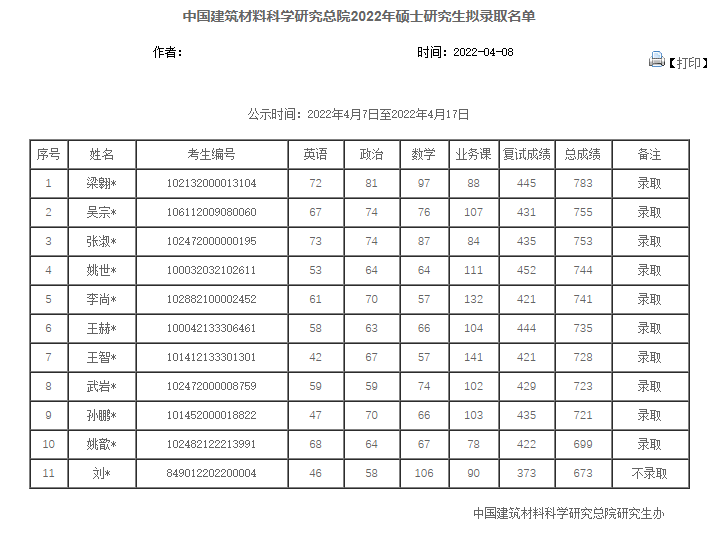 中国建筑材料科学研究总院2022年硕士研究生拟录取名单

作者：

时间：2022-04-08

【打印】

公示时间：2022年4月7日至2022年4月17日

| 序号 | 姓名 | 考生编号 | 英语 | 政治 | 数学 | 业务课 | 复试成绩 | 总成绩 | 备注 |
|---|---|---|---|---|---|---|---|---|---|
| 1 | 梁翱* | 102132000013104 | 72 | 81 | 97 | 88 | 445 | 783 | 录取 |
| 2 | 吴宗* | 106112009080060 | 67 | 74 | 76 | 107 | 431 | 755 | 录取 |
| 3 | 张淑* | 102472000000195 | 73 | 74 | 87 | 84 | 435 | 753 | 录取 |
| 4 | 姚世* | 100032032102611 | 53 | 64 | 64 | 111 | 452 | 744 | 录取 |
| 5 | 李尚* | 102882100002452 | 61 | 70 | 57 | 132 | 421 | 741 | 录取 |
| 6 | 王赫* | 100042133306461 | 58 | 63 | 66 | 104 | 444 | 735 | 录取 |
| 7 | 王智* | 101412133301301 | 42 | 67 | 57 | 141 | 421 | 728 | 录取 |
| 8 | 武岩* | 102472000008759 | 59 | 59 | 74 | 102 | 429 | 723 | 录取 |
| 9 | 孙鹏* | 101452000018822 | 47 | 70 | 66 | 103 | 435 | 721 | 录取 |
| 10 | 姚歆* | 102482122213991 | 68 | 64 | 67 | 78 | 422 | 699 | 录取 |
| 11 | 刘* | 849012202200004 | 46 | 58 | 106 | 90 | 373 | 673 | 不录取 |

中国建筑材料科学研究总院研究生办